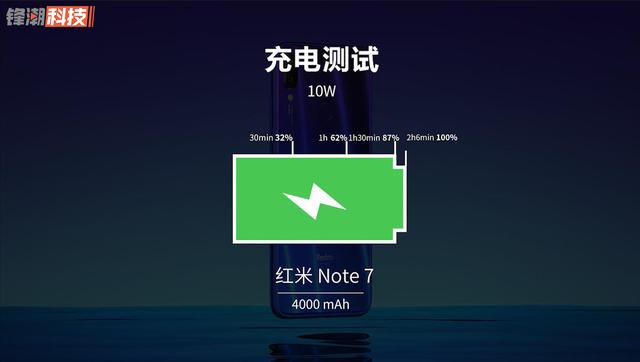 锋潮科技

充电测试

10W

30min 32%

1h 62%

1h30min 87%

2h6min 100%

Redmi

红米 Note 7

4000 mAh